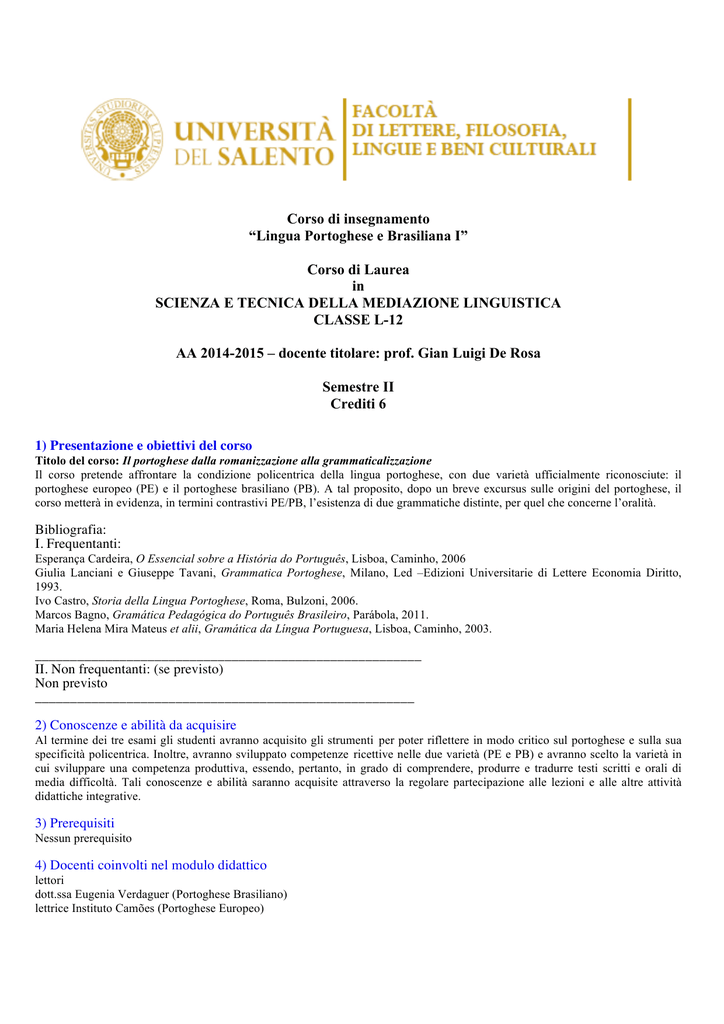 UNIVERSITÀ DEL SALENTO

FACOLTÀ DI LETTERE, FILOSOFIA, LINGUE E BENI CULTURALI

Corso di insegnamento
"Lingua Portoghese e Brasiliana I"

Corso di Laurea
in
SCIENZA E TECNICA DELLA MEDIAZIONE LINGUISTICA
CLASSE L-12

AA 2014-2015 – docente titolare: prof. Gian Luigi De Rosa

Semestre II
Crediti 6

1) Presentazione e obiettivi del corso
Titolo del corso: Il portoghese dalla romanizzazione alla grammaticalizzazione
Il corso pretende affrontare la condizione policentrica della lingua portoghese, con due varietà ufficialmente riconosciute: il portoghese europeo (PE) e il portoghese brasiliano (PB). A tal proposito, dopo un breve excursus sulle origini del portoghese, il corso metterà in evidenza, in termini contrastivi PE/PB, l'esistenza di due grammatiche distinte, per quel che concerne l'oralità.

Bibliografia:
I. Frequentanti:
Esperança Cardeira, O Essencial sobre a História do Português, Lisboa, Caminho, 2006
Giulia Lanciani e Giuseppe Tavani, Grammatica Portoghese, Milano, Led –Edizioni Universitarie di Lettere Economia Diritto, 1993.
Ivo Castro, Storia della Lingua Portoghese, Roma, Bulzoni, 2006.
Marcos Bagno, Gramática Pedagógica do Português Brasileiro, Parábola, 2011.
Maria Helena Mira Mateus et alii, Gramática da Língua Portuguesa, Lisboa, Caminho, 2003.
____
II. Non frequentanti: (se previsto)
Non previsto
____

2) Conoscenze e abilità da acquisire
Al termine dei tre esami gli studenti avranno acquisito gli strumenti per poter riflettere in modo critico sul portoghese e sulla sua specificità policentrica. Inoltre, avranno sviluppato competenze ricettive nelle due varietà (PE e PB) e avranno scelto la varietà in cui sviluppare una competenza produttiva, essendo, pertanto, in grado di comprendere, produrre e tradurre testi scritti e orali di media difficoltà. Tali conoscenze e abilità saranno acquisite attraverso la regolare partecipazione alle lezioni e alle altre attività didattiche integrative.

3) Prerequisiti
Nessun prerequisito

4) Docenti coinvolti nel modulo didattico
lettori
dott.ssa Eugenia Verdaguer (Portoghese Brasiliano)
lettrice Instituto Camões (Portoghese Europeo)